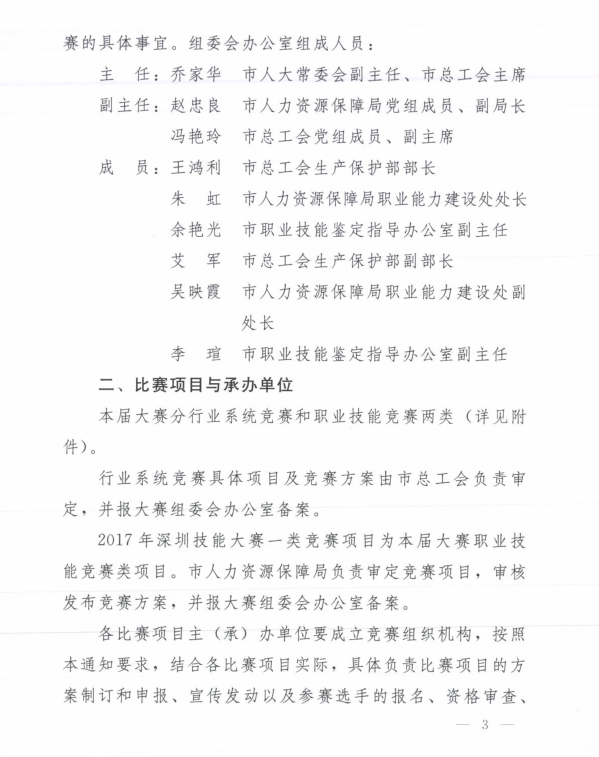 赛的具体事宜。组委会办公室组成人员：

主　任：乔家华　市人大常委会副主任、市总工会主席

副主任：赵忠良　市人力资源保障局党组成员、副局长

冯艳玲　市总工会党组成员、副主席

成　员：王鸿利　市总工会生产保护部部长

朱　虹　市人力资源保障局职业能力建设处处长

余艳光　市职业技能鉴定指导办公室副主任

艾　军　市总工会生产保护部副部长

吴映霞　市人力资源保障局职业能力建设处副处长

李　瑄　市职业技能鉴定指导办公室副主任

二、比赛项目与承办单位

本届大赛分行业系统竞赛和职业技能竞赛两类（详见附件）。

行业系统竞赛具体项目及竞赛方案由市总工会负责审定，并报大赛组委会办公室备案。

2017 年深圳技能大赛一类竞赛项目为本届大赛职业技能竞赛类项目。市人力资源保障局负责审定竞赛项目，审核发布竞赛方案，并报大赛组委会办公室备案。

各比赛项目主（承）办单位要成立竞赛组织机构，按照本通知要求，结合各比赛项目实际，具体负责比赛项目的方案制订和申报、宣传发动以及参赛选手的报名、资格审查、

— 3 —